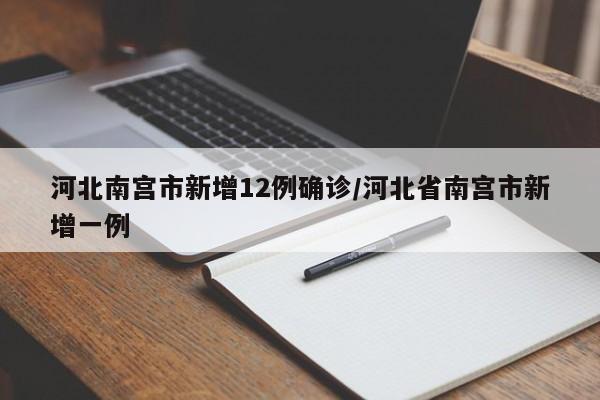 河北南宫市新增12例确诊/河北省南宫市新增一例